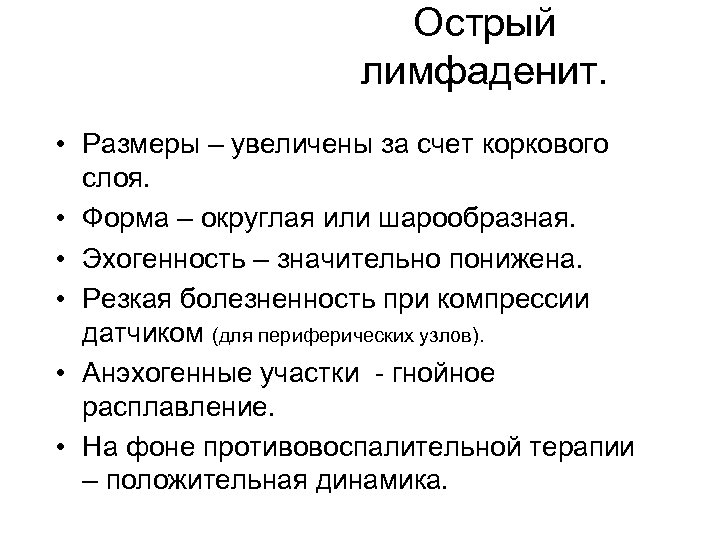 Острый лимфаденит.

• Размеры – увеличены за счет коркового слоя.
• Форма – округлая или шарообразная.
• Эхогенность – значительно понижена.
• Резкая болезненность при компрессии датчиком (для периферических узлов).
• Анэхогенные участки - гнойное расплавление.
• На фоне противовоспалительной терапии – положительная динамика.